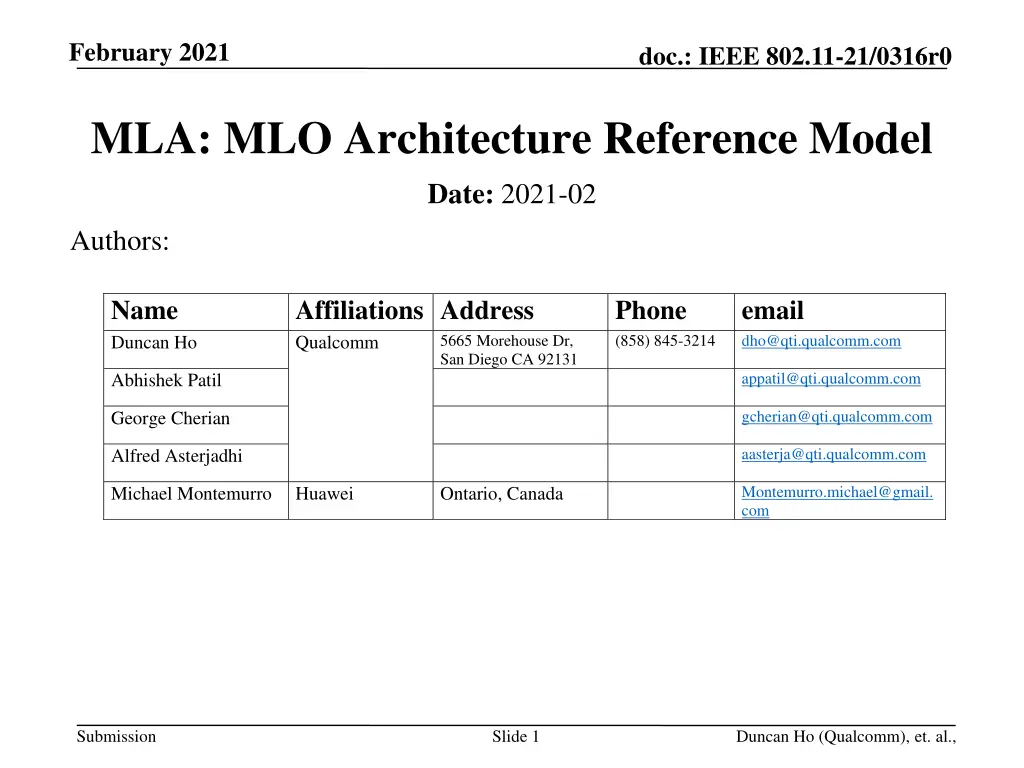 February 2021

doc.: IEEE 802.11-21/0316r0

MLA: MLO Architecture Reference Model

Date: 2021-02

Authors:

| Name | Affiliations | Address | Phone | email |
|---|---|---|---|---|
| Duncan Ho | Qualcomm | 5665 Morehouse Dr, San Diego CA 92131 | (858) 845-3214 | dho@qti.qualcomm.com |
| Abhishek Patil | | | | appatil@qti.qualcomm.com |
| George Cherian | | | | gcherian@qti.qualcomm.com |
| Alfred Asterjadhi | | | | aasterja@qti.qualcomm.com |
| Michael Montemurro | Huawei | Ontario, Canada | | Montemurro.michael@gmail.com |

Submission

Slide 1

Duncan Ho (Qualcomm), et. al.,